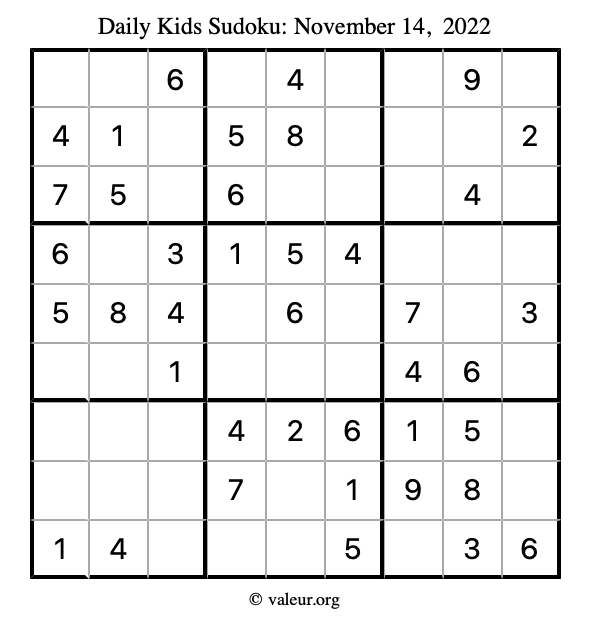 Daily Kids Sudoku: November 14, 2022

|  |  | 6 |  | 4 |  |  | 9 |  |
|---|---|---|---|---|---|---|---|---|
| 4 | 1 |  | 5 | 8 |  |  |  | 2 |
| 7 | 5 |  | 6 |  |  |  | 4 |  |
| 6 |  | 3 | 1 | 5 | 4 |  |  |  |
| 5 | 8 | 4 |  | 6 |  | 7 |  | 3 |
|  |  | 1 |  |  |  | 4 | 6 |  |
|  |  |  | 4 | 2 | 6 | 1 | 5 |  |
|  |  |  | 7 |  | 1 | 9 | 8 |  |
| 1 | 4 |  |  |  | 5 |  | 3 | 6 |

© valeur.org